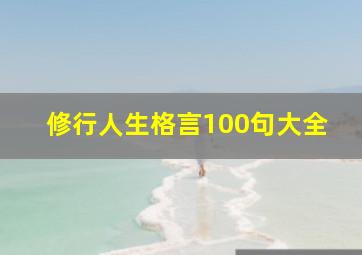 修行人生格言100句大全